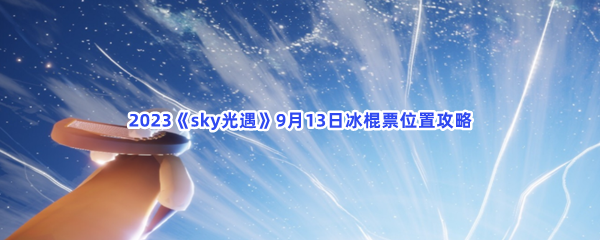 2023《sky光遇》9月13日冰棍票位置攻略